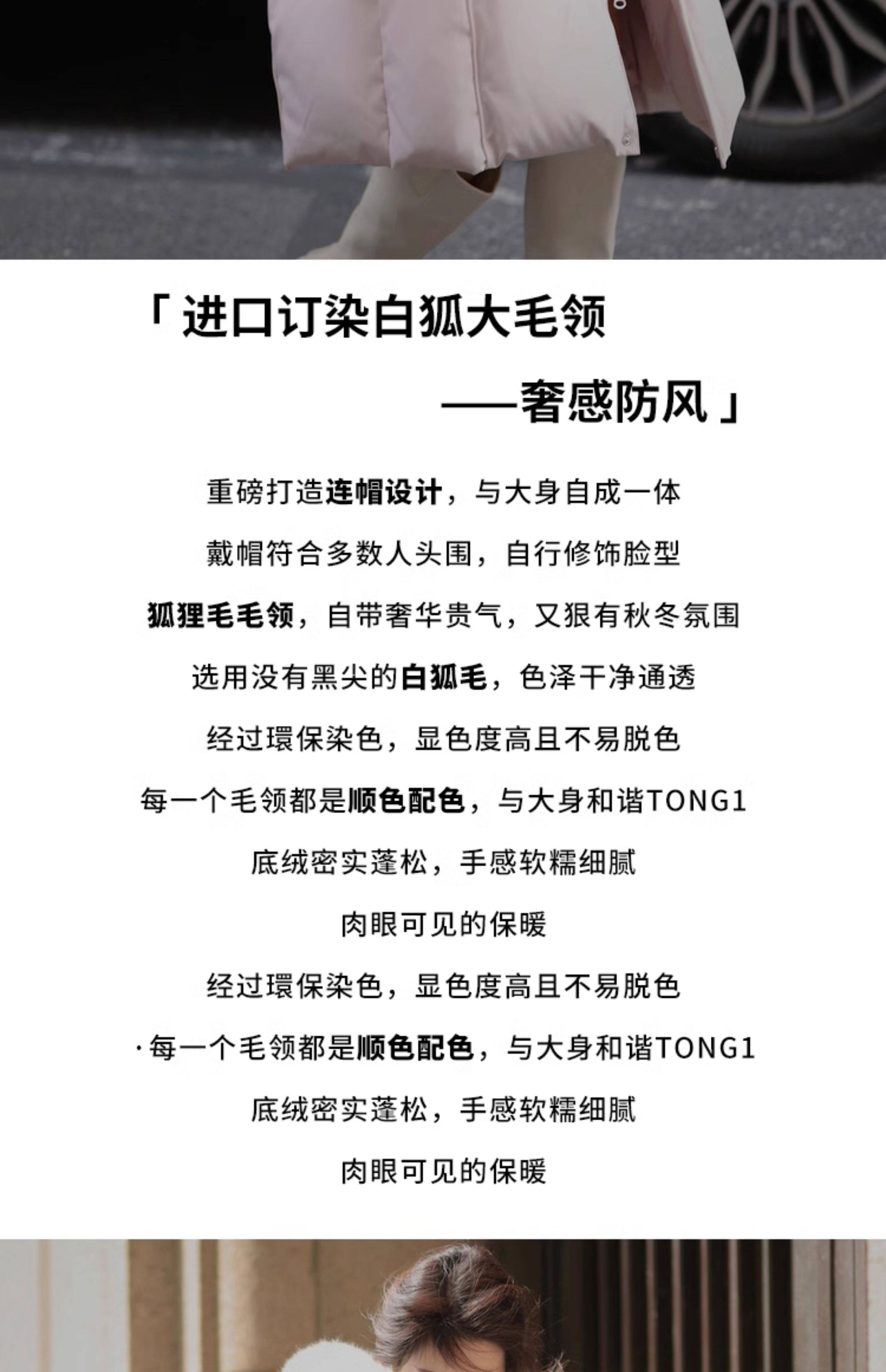 「进口订染白狐大毛领

——奢感防风」

重磅打造连帽设计，与大身自成一体

戴帽符合多数人头围，自行修饰脸型

狐狸毛毛领，自带奢华贵气，又狠有秋冬氛围

选用没有黑尖的白狐毛，色泽干净通透

经过環保染色，显色度高且不易脱色

每一个毛领都是顺色配色，与大身和谐TONG1

底绒密实蓬松，手感软糯细腻

肉眼可见的保暖

经过環保染色，显色度高且不易脱色

·每一个毛领都是顺色配色，与大身和谐TONG1

底绒密实蓬松，手感软糯细腻

肉眼可见的保暖